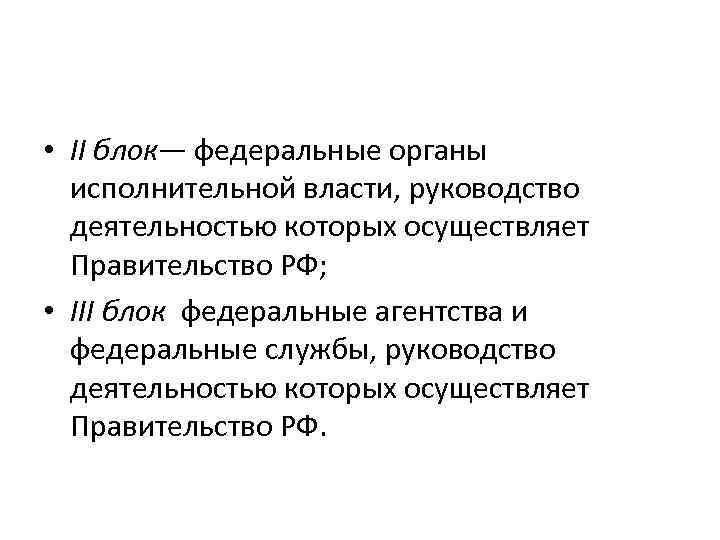 • II блок— федеральные органы исполнительной власти, руководство деятельностью которых осуществляет Правительство РФ;

• III блок  федеральные агентства и федеральные службы, руководство деятельностью которых осуществляет Правительство РФ.